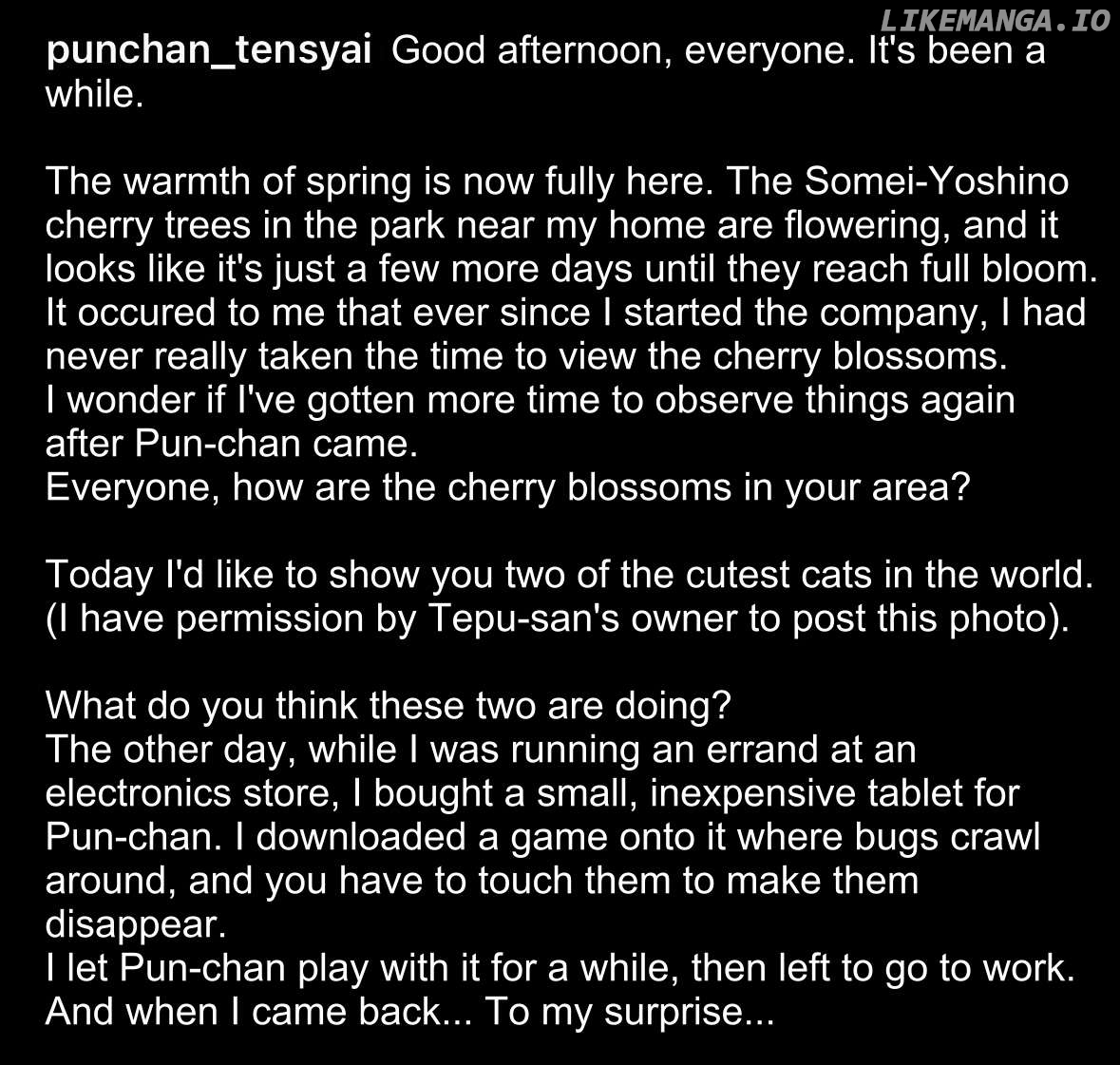 LIKEMANGA.IO

punchan_tensyai Good afternoon, everyone. It's been a while.

The warmth of spring is now fully here. The Somei-Yoshino cherry trees in the park near my home are flowering, and it looks like it's just a few more days until they reach full bloom.
It occured to me that ever since I started the company, I had never really taken the time to view the cherry blossoms.
I wonder if I've gotten more time to observe things again after Pun-chan came.
Everyone, how are the cherry blossoms in your area?

Today I'd like to show you two of the cutest cats in the world.
(I have permission by Tepu-san's owner to post this photo).

What do you think these two are doing?
The other day, while I was running an errand at an electronics store, I bought a small, inexpensive tablet for Pun-chan. I downloaded a game onto it where bugs crawl around, and you have to touch them to make them disappear.
I let Pun-chan play with it for a while, then left to go to work.
And when I came back... To my surprise...